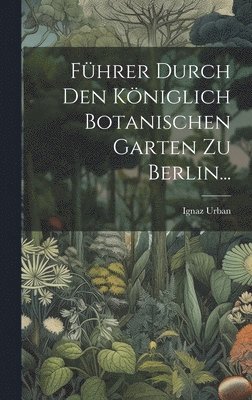 Führer Durch Den Königlich Botanischen Garten Zu Berlin...

Ignaz Urban